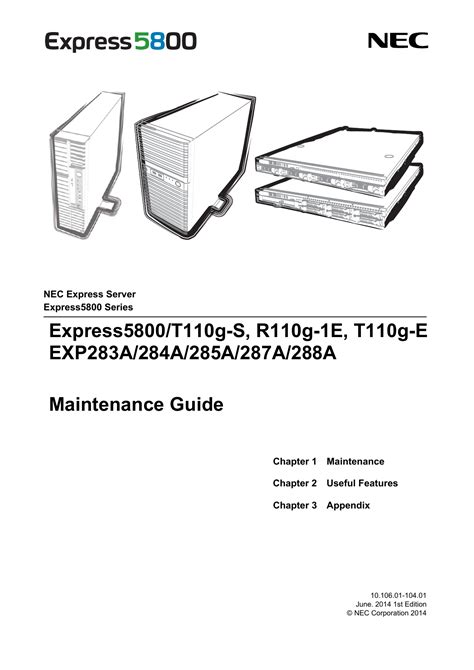 Express5800

NEC

NEC Express Server
Express5800 Series

Express5800/T110g-S, R110g-1E, T110g-E
EXP283A/284A/285A/287A/288A

Maintenance Guide

Chapter 1 Maintenance

Chapter 2 Useful Features

Chapter 3 Appendix

10.106.01-104.01
June. 2014 1st Edition
© NEC Corporation 2014